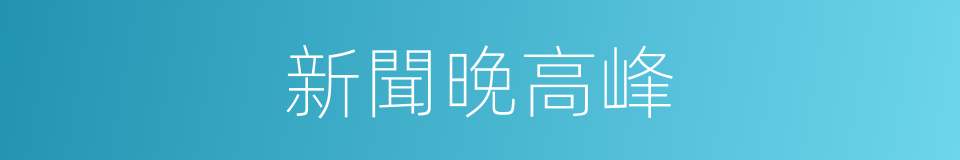 新聞晚高峰